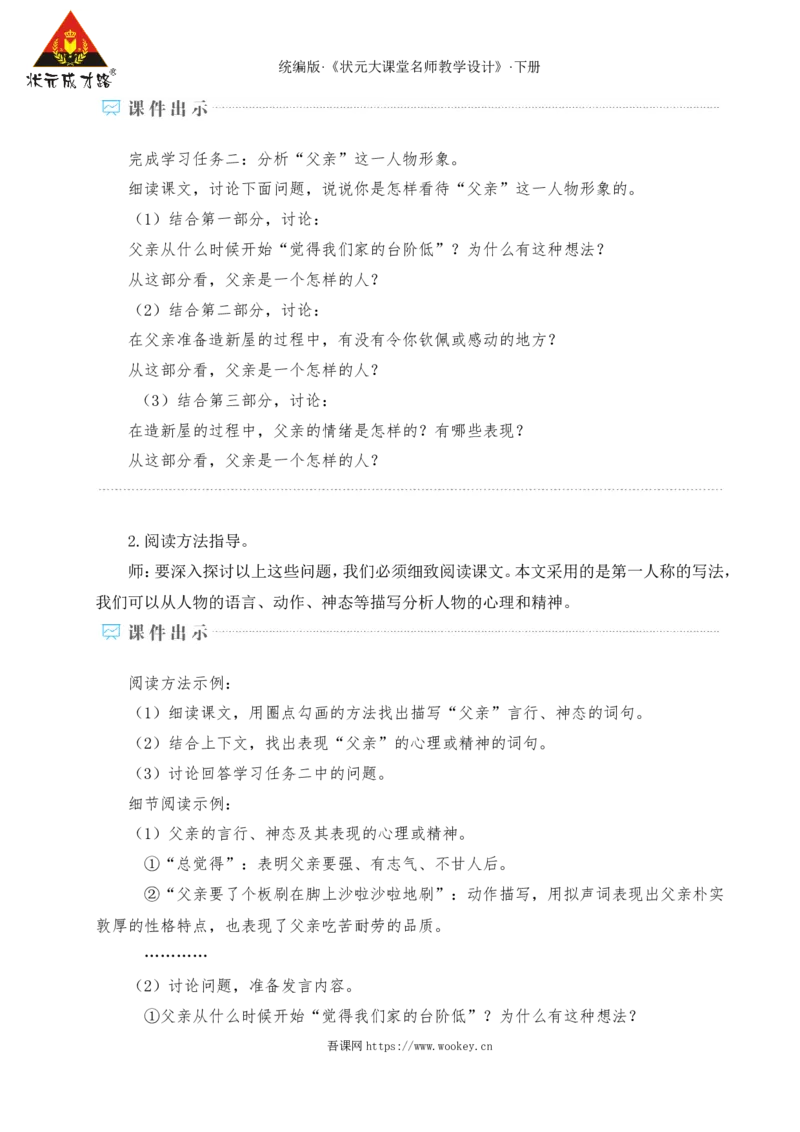 状元成才路®

统编版·《状元大课堂名师教学设计》·下册

课件出示

完成学习任务二：分析“父亲”这一人物形象。

细读课文，讨论下面问题，说说你是怎样看待“父亲”这一人物形象的。

（1）结合第一部分，讨论：

父亲从什么时候开始“觉得我们家的台阶低”？为什么有这种想法？

从这部分看，父亲是一个怎样的人？

（2）结合第二部分，讨论：

在父亲准备造新屋的过程中，有没有令你钦佩或感动的地方？

从这部分看，父亲是一个怎样的人？

（3）结合第三部分，讨论：

在造新屋的过程中，父亲的情绪是怎样的？有哪些表现？

从这部分看，父亲是一个怎样的人？

2.阅读方法指导。

师：要深入探讨以上这些问题，我们必须细致阅读课文。本文采用的是第一人称的写法，我们可以从人物的语言、动作、神态等描写分析人物的心理和精神。

课件出示

阅读方法示例：

（1）细读课文，用圈点勾画的方法找出描写“父亲”言行、神态的词句。

（2）结合上下文，找出表现“父亲”的心理或精神的词句。

（3）讨论回答学习任务二中的问题。

细节阅读示例：

（1）父亲的言行、神态及其表现的心理或精神。

①“总觉得”：表明父亲要强、有志气、不甘人后。

②“父亲要了个板刷在脚上沙啦沙啦地刷”：动作描写，用拟声词表现出父亲朴实敦厚的性格特点，也表现了父亲吃苦耐劳的品质。

…………

（2）讨论问题，准备发言内容。

①父亲从什么时候开始“觉得我们家的台阶低”？为什么有这种想法？

吾课网 https://www.wookey.cn